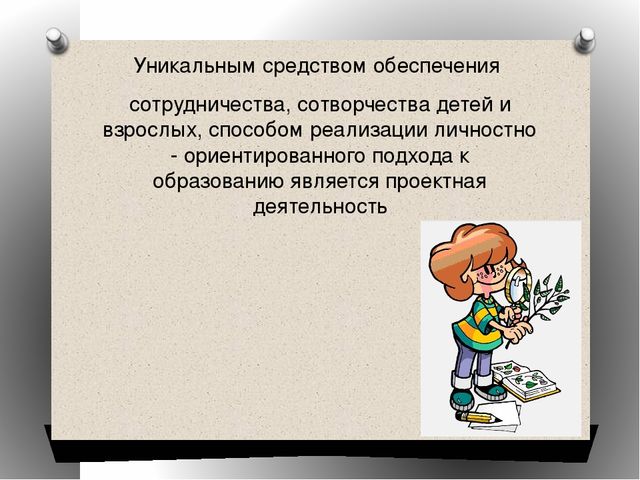 Уникальным средством обеспечения

сотрудничества, сотворчества детей и взрослых, способом реализации личностно - ориентированного подхода к образованию является проектная деятельность